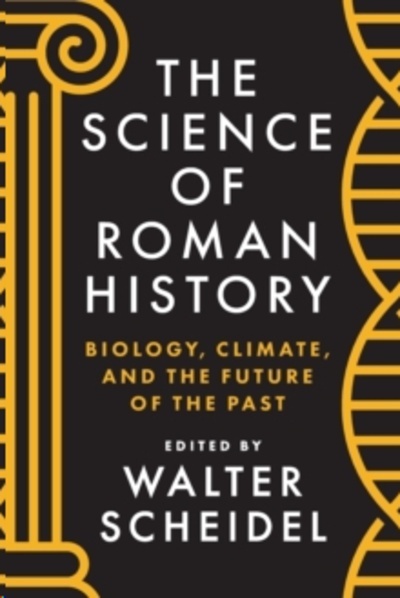 THE SCIENCE OF ROMAN HISTORY

BIOLOGY, CLIMATE, AND THE FUTURE OF THE PAST

EDITED BY

WALTER SCHEIDEL